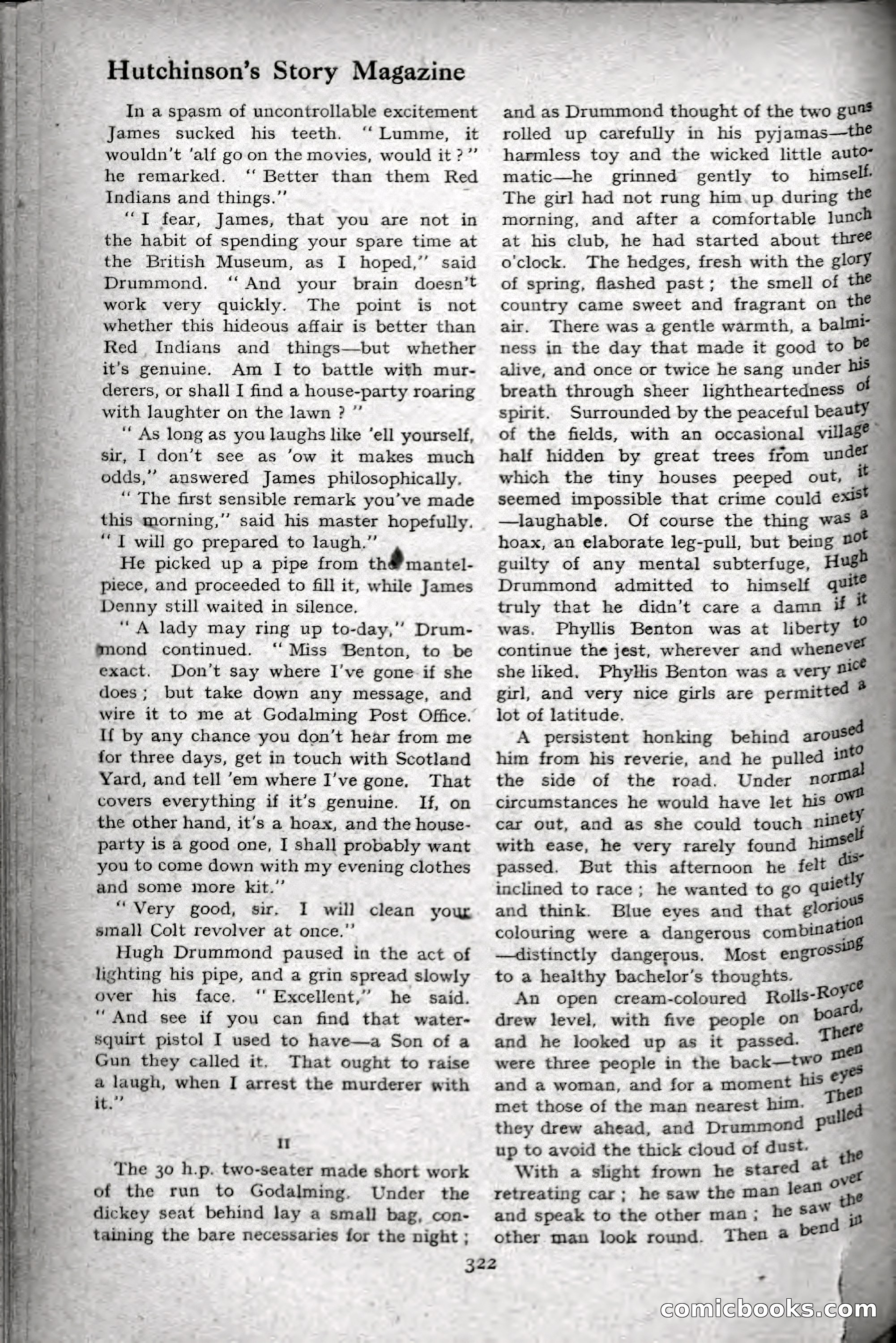 Hutchinson's Story Magazine

In a spasm of uncontrollable excitement James sucked his teeth. "Lumme, it wouldn't 'alf go on the movies, would it?" he remarked. "Better than them Red Indians and things."

"I fear, James, that you are not in the habit of spending your spare time at the British Museum, as I hoped," said Drummond. "And your brain doesn't work very quickly. The point is not whether this hideous affair is better than Red Indians and things—but whether it's genuine. Am I to battle with murderers, or shall I find a house-party roaring with laughter on the lawn?"

"As long as you laughs like 'ell yourself, sir, I don't see as 'ow it makes much odds," answered James philosophically.

"The first sensible remark you've made this morning," said his master hopefully. "I will go prepared to laugh."

He picked up a pipe from the mantelpiece, and proceeded to fill it, while James Denny still waited in silence.

"A lady may ring up to-day," Drummond continued. "Miss Benton, to be exact. Don't say where I've gone if she does; but take down any message, and wire it to me at Godalming Post Office. If by any chance you don't hear from me for three days, get in touch with Scotland Yard, and tell 'em where I've gone. That covers everything if it's genuine. If, on the other hand, it's a hoax, and the house-party is a good one, I shall probably want you to come down with my evening clothes and some more kit."

"Very good, sir. I will clean your small Colt revolver at once."

Hugh Drummond paused in the act of lighting his pipe, and a grin spread slowly over his face. "Excellent," he said. "And see if you can find that water-squirt pistol I used to have—a Son of a Gun they called it. That ought to raise a laugh, when I arrest the murderer with it."

II

The 30 h.p. two-seater made short work of the run to Godalming. Under the dickey seat behind lay a small bag, containing the bare necessaries for the night; and as Drummond thought of the two guns rolled up carefully in his pyjamas—the harmless toy and the wicked little automatic—he grinned gently to himself. The girl had not rung him up during the morning, and after a comfortable lunch at his club, he had started about three o'clock. The hedges, fresh with the glory of spring, flashed past; the smell of the country came sweet and fragrant on the air. There was a gentle warmth, a balminess in the day that made it good to be alive, and once or twice he sang under his breath through sheer lightheartedness of spirit. Surrounded by the peaceful beauty of the fields, with an occasional village half hidden by great trees from under which the tiny houses peeped out, it seemed impossible that crime could exist—laughable. Of course the thing was a hoax, an elaborate leg-pull, but being not guilty of any mental subterfuge, Hugh Drummond admitted to himself quite truly that he didn't care a damn if it was. Phyllis Benton was at liberty to continue the jest, wherever and whenever she liked. Phyllis Benton was a very nice girl, and very nice girls are permitted a lot of latitude.

A persistent honking behind aroused him from his reverie, and he pulled into the side of the road. Under normal circumstances he would have let his own car out, and as she could touch ninety with ease, he very rarely found himself passed. But this afternoon he felt disinclined to race; he wanted to go quietly and think. Blue eyes and that glorious colouring were a dangerous combination—distinctly dangerous. Most engrossing to a healthy bachelor's thoughts.

An open cream-coloured Rolls-Royce drew level, with five people on board, and he looked up as it passed. There were three people in the back—two men and a woman, and for a moment his eyes met those of the man nearest him. Then they drew ahead, and Drummond pulled up to avoid the thick cloud of dust.

With a slight frown he stared at the retreating car; he saw the man lean over and speak to the other man; he saw the other man look round. Then a bend in

322

comicbooks.com